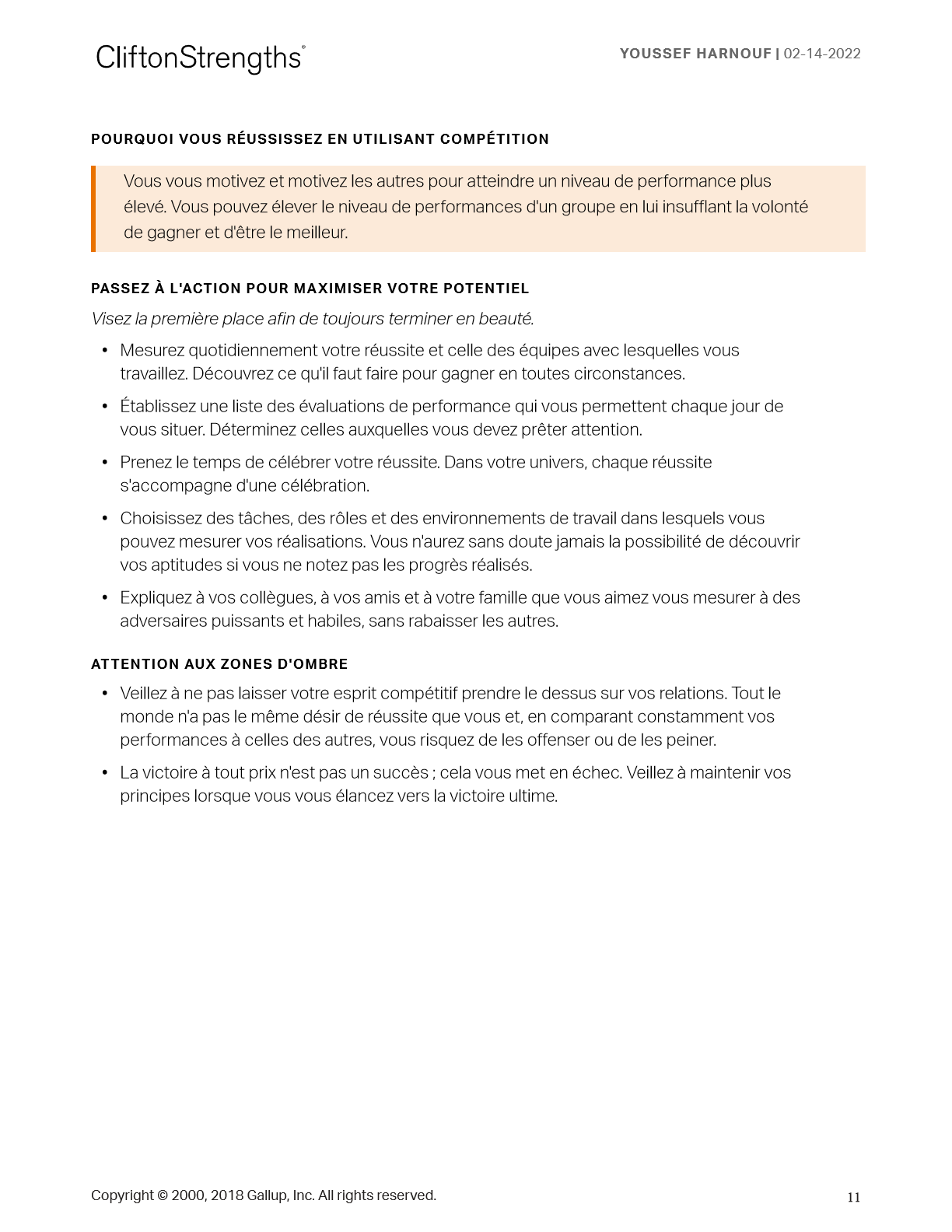 CliftonStrengths®

YOUSSEF HARNOUF | 02-14-2022

POURQUOI VOUS RÉUSSISSEZ EN UTILISANT COMPÉTITION

Vous vous motivez et motivez les autres pour atteindre un niveau de performance plus élevé. Vous pouvez élever le niveau de performances d'un groupe en lui insufflant la volonté de gagner et d'être le meilleur.

PASSEZ À L'ACTION POUR MAXIMISER VOTRE POTENTIEL

Visez la première place afin de toujours terminer en beauté.

• Mesurez quotidiennement votre réussite et celle des équipes avec lesquelles vous travaillez. Découvrez ce qu'il faut faire pour gagner en toutes circonstances.

• Établissez une liste des évaluations de performance qui vous permettent chaque jour de vous situer. Déterminez celles auxquelles vous devez prêter attention.

• Prenez le temps de célébrer votre réussite. Dans votre univers, chaque réussite s'accompagne d'une célébration.

• Choisissez des tâches, des rôles et des environnements de travail dans lesquels vous pouvez mesurer vos réalisations. Vous n'aurez sans doute jamais la possibilité de découvrir vos aptitudes si vous ne notez pas les progrès réalisés.

• Expliquez à vos collègues, à vos amis et à votre famille que vous aimez vous mesurer à des adversaires puissants et habiles, sans rabaisser les autres.

ATTENTION AUX ZONES D'OMBRE

• Veillez à ne pas laisser votre esprit compétitif prendre le dessus sur vos relations. Tout le monde n'a pas le même désir de réussite que vous et, en comparant constamment vos performances à celles des autres, vous risquez de les offenser ou de les peiner.

• La victoire à tout prix n'est pas un succès ; cela vous met en échec. Veillez à maintenir vos principes lorsque vous vous élancez vers la victoire ultime.

Copyright © 2000, 2018 Gallup, Inc. All rights reserved.

11